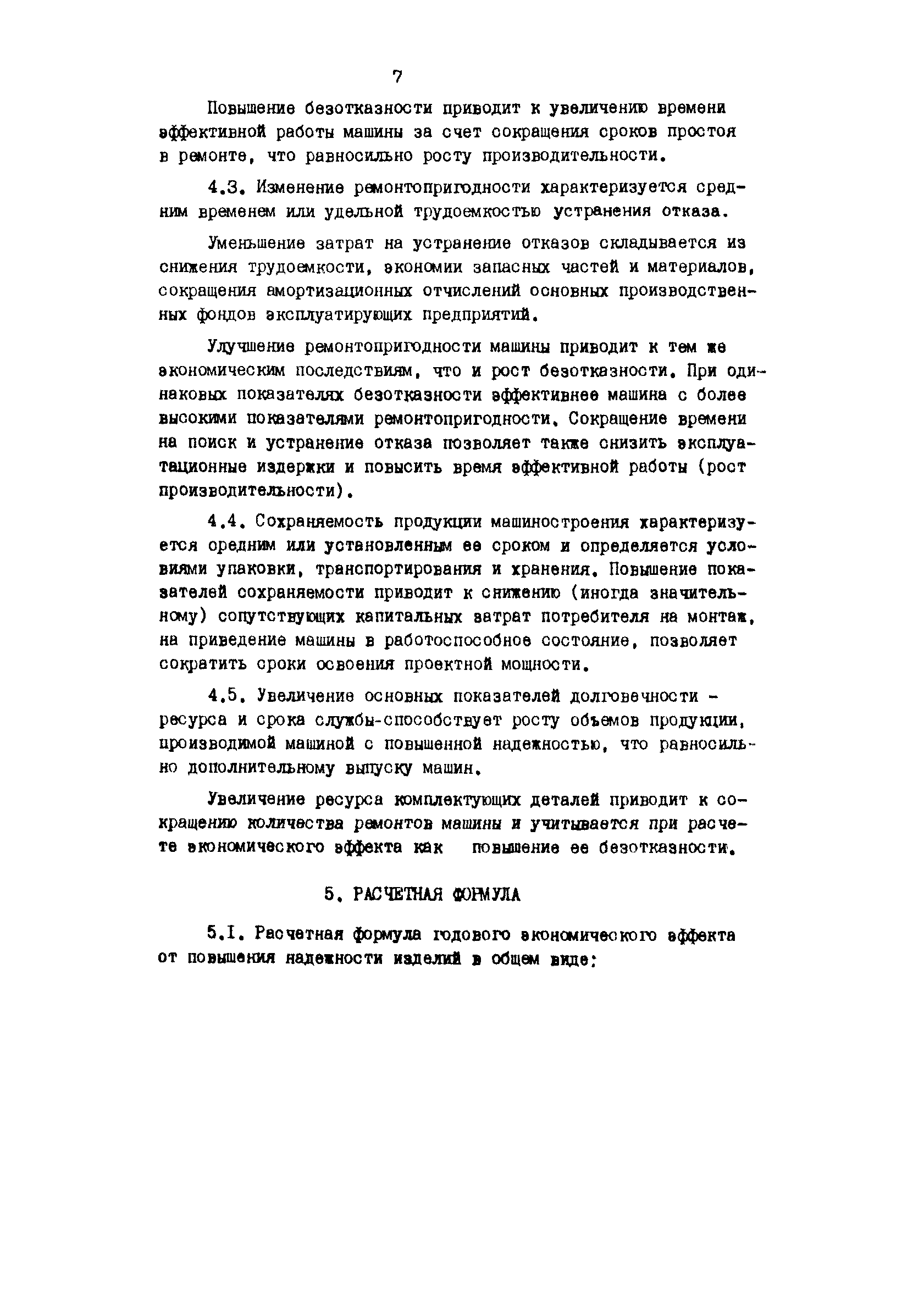 7

Повышение безотказности приводит к увеличению времени эффективной работы машины за счет сокращения сроков простоя в ремонте, что равносильно росту производительности.

4.3. Изменение ремонтопригодности характеризуется средним временем или удельной трудоемкостью устранения отказа.

Уменьшение затрат на устранение отказов складывается из снижения трудоемкости, экономии запасных частей и материалов, сокращения амортизационных отчислений основных производственных фондов эксплуатирующих предприятий.

Улучшение ремонтопригодности машины приводит к тем же экономическим последствиям, что и рост безотказности. При одинаковых показателях безотказности эффективнее машина с более высокими показателями ремонтопригодности. Сокращение времени на поиск и устранение отказа позволяет также снизить эксплуатационные издержки и повысить время эффективной работы (рост производительности).

4.4. Сохраняемость продукции машиностроения характеризуется средним или установленным ее сроком и определяется условиями упаковки, транспортирования и хранения. Повышение показателей сохраняемости приводит к снижению (иногда значительному) сопутствующих капитальных затрат потребителя на монтаж, на приведение машины в работоспособное состояние, позволяет сократить сроки освоения проектной мощности.

4.5. Увеличение основных показателей долговечности - ресурса и срока службы-способствует росту объемов продукции, производимой машиной с повышенной надежностью, что равносильно дополнительному выпуску машин.

Увеличение ресурса комплектующих деталей приводит к сокращению количества ремонтов машины и учитывается при расчете экономического эффекта как повышение ее безотказности.

5. РАСЧЕТНАЯ ФОРМУЛА

5.I. Расчетная формула годового экономического эффекта от повышения надежности изделий в общем виде: